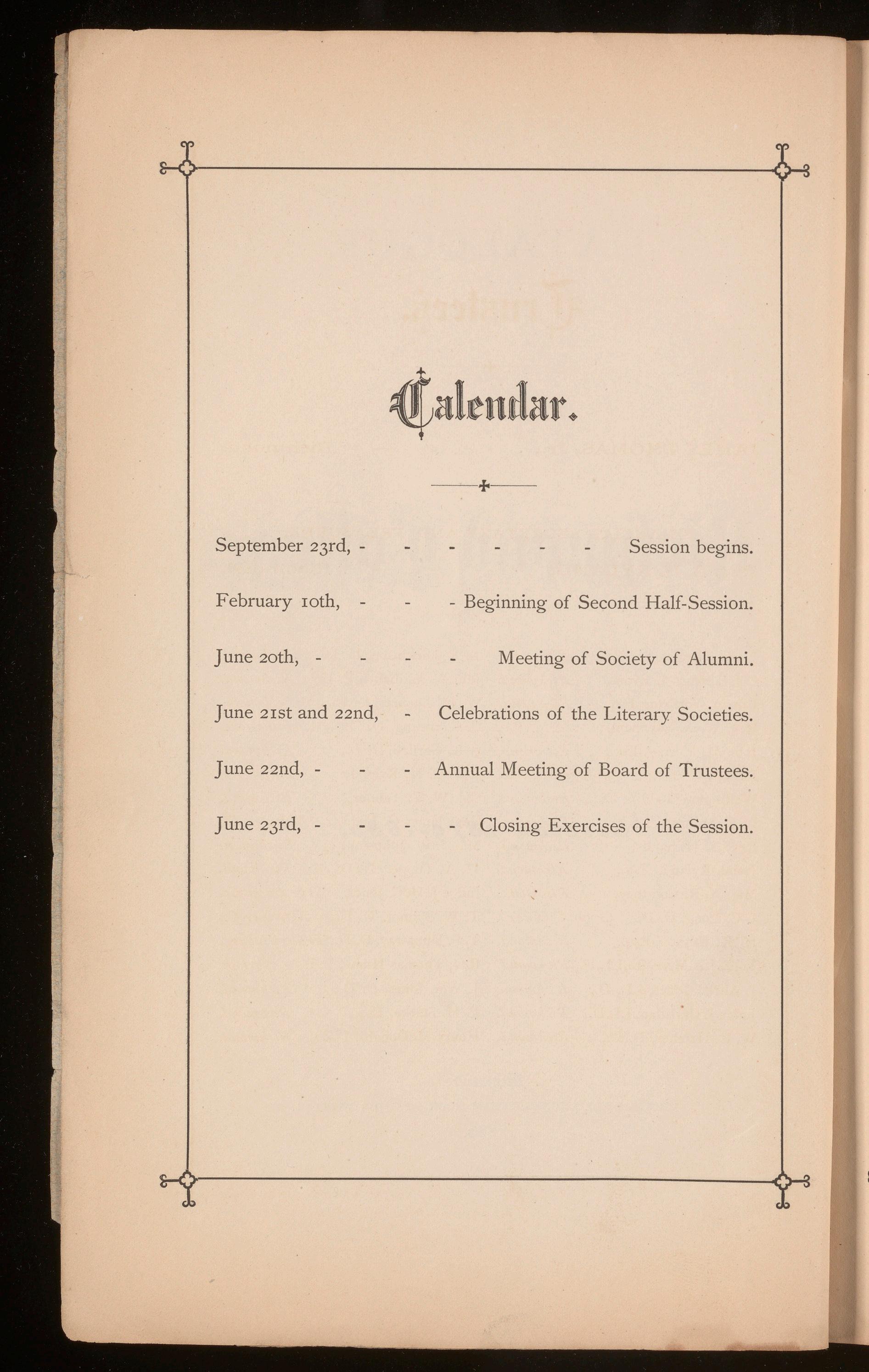 Calendar.

September 23rd, - - - - - - Session begins.

February 10th, - - - Beginning of Second Half-Session.

June 20th, - - - - Meeting of Society of Alumni.

June 21st and 22nd, - Celebrations of the Literary Societies.

June 22nd, - - - Annual Meeting of Board of Trustees.

June 23rd, - - - - Closing Exercises of the Session.